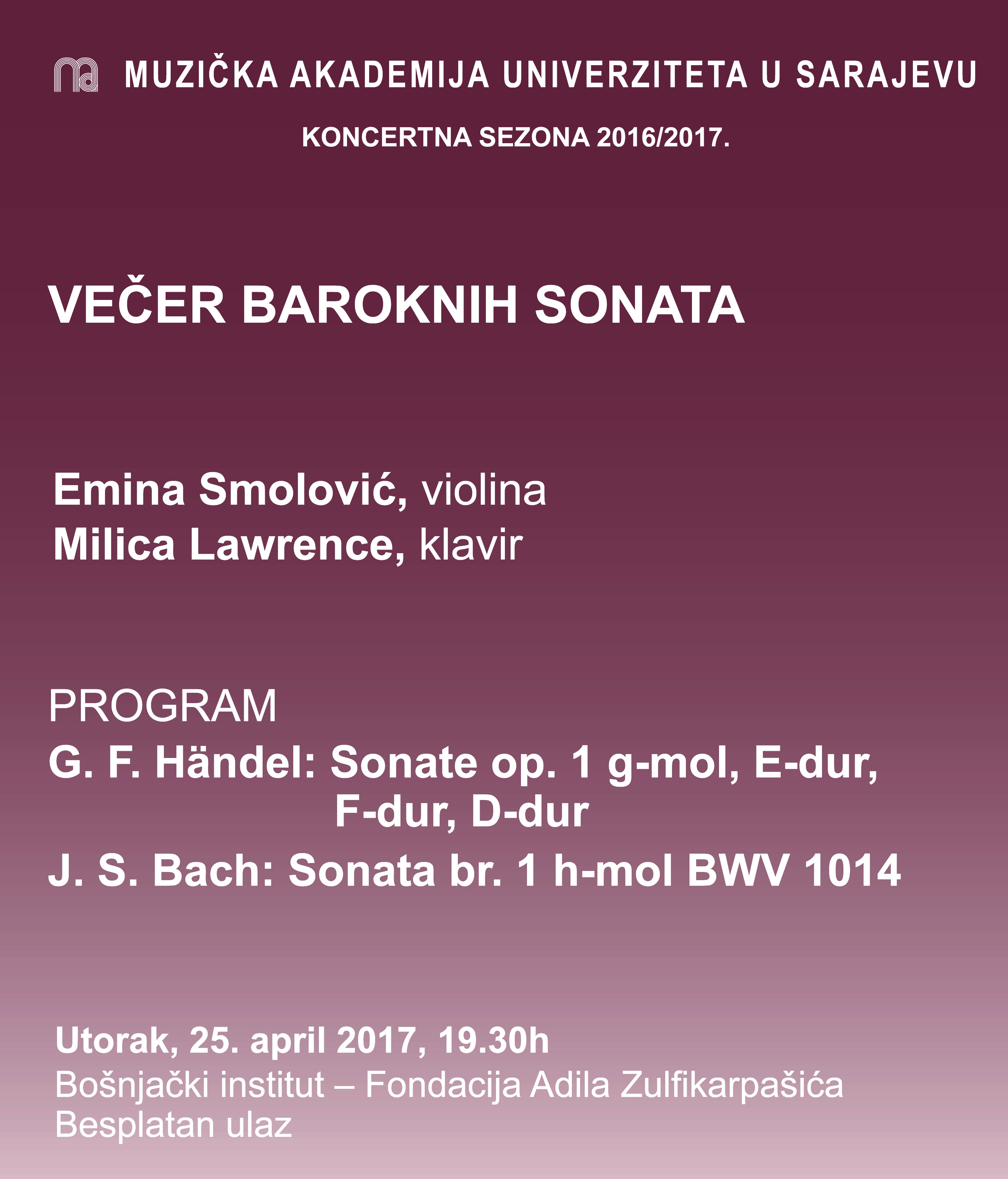 MUZIČKA AKADEMIJA UNIVERZITETA U SARAJEVU

KONCERTNA SEZONA 2016/2017.

VEČER BAROKNIH SONATA

Emina Smolović, violina
Milica Lawrence, klavir

PROGRAM
G. F. Händel: Sonate op. 1 g-mol, E-dur, F-dur, D-dur
J. S. Bach: Sonata br. 1 h-mol BWV 1014

Utorak, 25. april 2017, 19.30h
Bošnjački institut – Fondacija Adila Zulfikarpašića
Besplatan ulaz